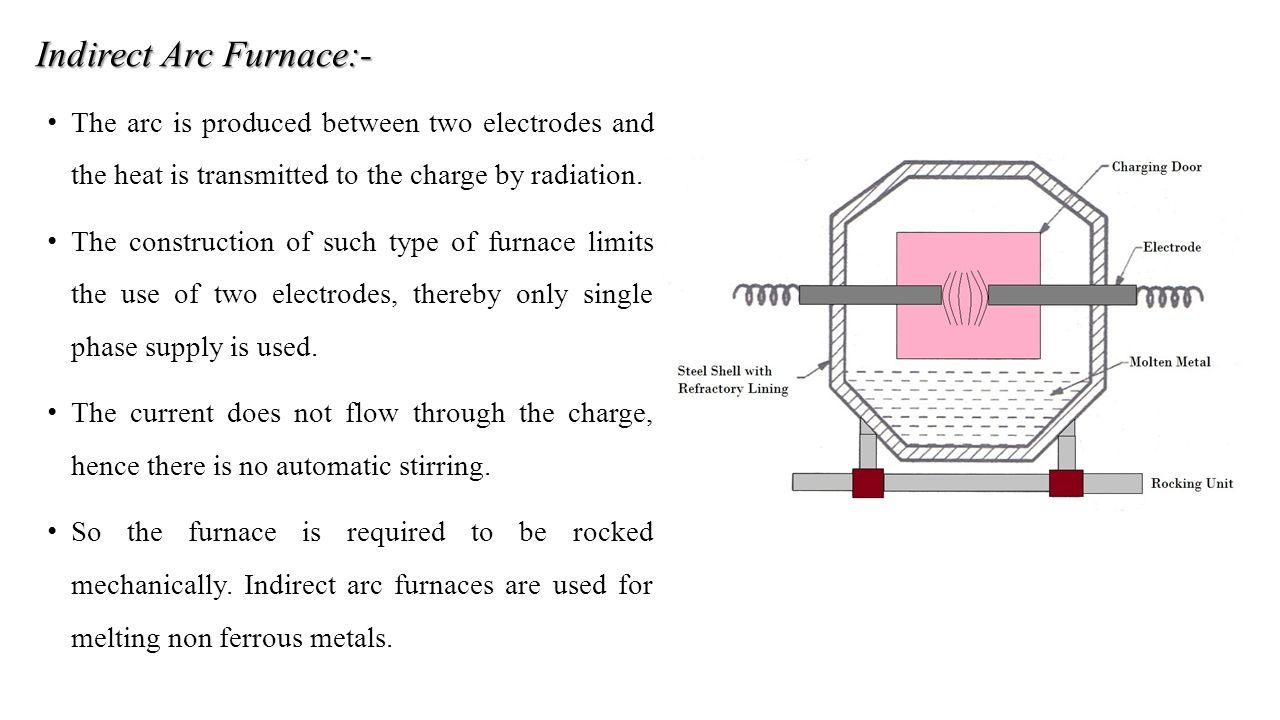 Indirect Arc Furnace:-

• The arc is produced between two electrodes and the heat is transmitted to the charge by radiation.

• The construction of such type of furnace limits the use of two electrodes, thereby only single phase supply is used.

• The current does not flow through the charge, hence there is no automatic stirring.

• So the furnace is required to be rocked mechanically. Indirect arc furnaces are used for melting non ferrous metals.

Charging Door
Electrode
Steel Shell with Refractory Lining
Molten Metal
Rocking Unit